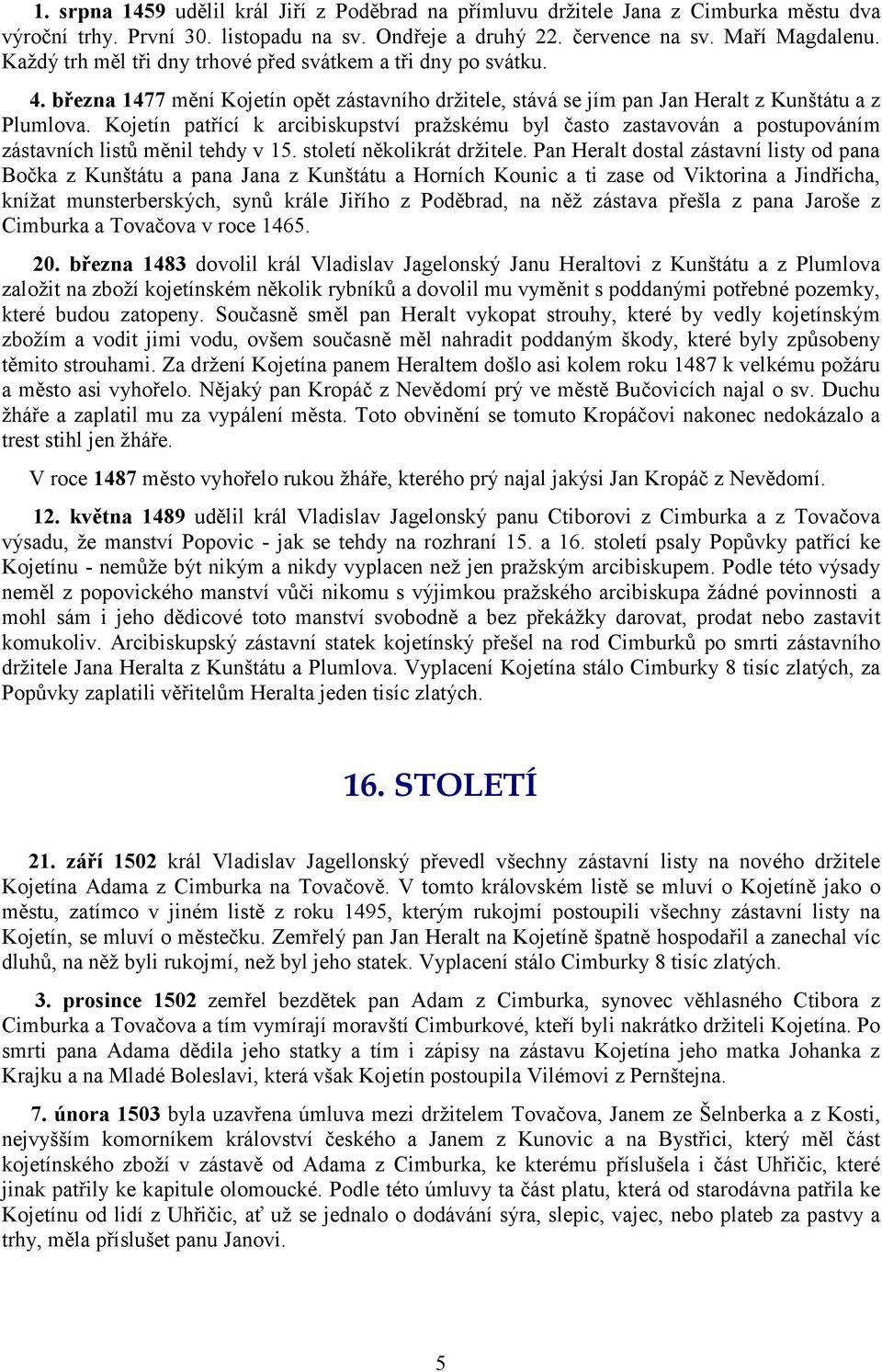 1. srpna 1459 udělil král Jiří z Poděbrad na přímluvu držitele Jana z Cimburka městu dva výroční trhy. První 30. listopadu na sv. Ondřeje a druhý 22. července na sv. Maří Magdalenu. Každý trh měl tři dny trhové před svátkem a tři dny po svátku.

4. března 1477 mění Kojetín opět zástavního držitele, stává se jím pan Jan Heralt z Kunštátu a z Plumlova. Kojetín patřící k arcibiskupství pražskému byl často zastavován a postupováním zástavních listů měnil tehdy v 15. století několikrát držitele. Pan Heralt dostal zástavní listy od pana Bočka z Kunštátu a pana Jana z Kunštátu a Horních Kounic a ti zase od Viktorina a Jindřicha, knížat munsterberských, synů krále Jiřího z Poděbrad, na něž zástava přešla z pana Jaroše z Cimburka a Tovačova v roce 1465.

20. března 1483 dovolil král Vladislav Jagelonský Janu Heraltovi z Kunštátu a z Plumlova založit na zboží kojetínském několik rybníků a dovolil mu vyměnit s poddanými potřebné pozemky, které budou zatopeny. Současně směl pan Heralt vykopat strouhy, které by vedly kojetínským zbožím a vodit jimi vodu, ovšem současně měl nahradit poddaným škody, které byly způsobeny těmito strouhami. Za držení Kojetína panem Heraltem došlo asi kolem roku 1487 k velkému požáru a město asi vyhořelo. Nějaký pan Kropáč z Nevědomí prý ve městě Bučovicích najal o sv. Duchu žháře a zaplatil mu za vypálení města. Toto obvinění se tomuto Kropáčovi nakonec nedokázalo a trest stihl jen žháře.

V roce 1487 město vyhořelo rukou žháře, kterého prý najal jakýsi Jan Kropáč z Nevědomí.

12. května 1489 udělil král Vladislav Jagelonský panu Ctiborovi z Cimburka a z Tovačova výsadu, že manství Popovic - jak se tehdy na rozhraní 15. a 16. století psaly Popůvky patřící ke Kojetínu - nemůže být nikým a nikdy vyplacen než jen pražským arcibiskupem. Podle této výsady neměl z popovického manství vůči nikomu s výjimkou pražského arcibiskupa žádné povinnosti a mohl sám i jeho dědicové toto manství svobodně a bez překážky darovat, prodat nebo zastavit komukoliv. Arcibiskupský zástavní statek kojetínský přešel na rod Cimburků po smrti zástavního držitele Jana Heralta z Kunštátu a Plumlova. Vyplacení Kojetína stálo Cimburky 8 tisíc zlatých, za Popůvky zaplatili věřitelům Heralta jeden tisíc zlatých.

16. STOLETÍ

21. září 1502 král Vladislav Jagellonský převedl všechny zástavní listy na nového držitele Kojetína Adama z Cimburka na Tovačově. V tomto královském listě se mluví o Kojetíně jako o městu, zatímco v jiném listě z roku 1495, kterým rukojmí postoupili všechny zástavní listy na Kojetín, se mluví o městečku. Zemřelý pan Jan Heralt na Kojetíně špatně hospodařil a zanechal víc dluhů, na něž byli rukojmí, než byl jeho statek. Vyplacení stálo Cimburky 8 tisíc zlatých.

3. prosince 1502 zemřel bezdětek pan Adam z Cimburka, synovec věhlasného Ctibora z Cimburka a Tovačova a tím vymírají moravští Cimburkové, kteří byli nakrátko držiteli Kojetína. Po smrti pana Adama dědila jeho statky a tím i zápisy na zástavu Kojetína jeho matka Johanka z Krajku a na Mladé Boleslavi, která však Kojetín postoupila Vilémovi z Pernštejna.

7. února 1503 byla uzavřena úmluva mezi držitelem Tovačova, Janem ze Šelnberka a z Kosti, nejvyšším komorníkem království českého a Janem z Kunovic a na Bystřici, který měl část kojetínského zboží v zástavě od Adama z Cimburka, ke kterému příslušela i část Uhřičic, které jinak patřily ke kapitule olomoucké. Podle této úmluvy ta část platu, která od starodávna patřila ke Kojetínu od lidí z Uhřičic, ať už se jednalo o dodávání sýra, slepic, vajec, nebo plateb za pastvy a trhy, měla příslušet panu Janovi.

5